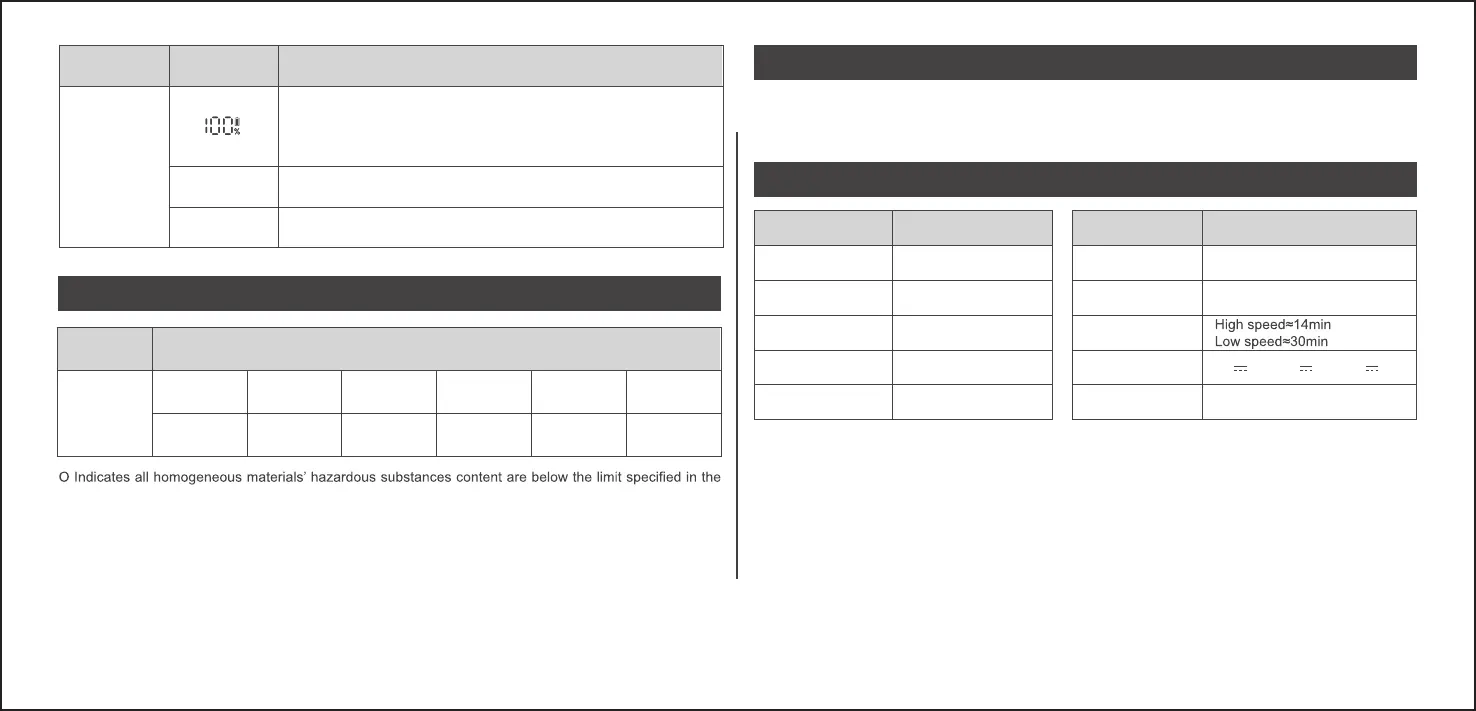 100%

O Indicates all homogeneous materials' hazardous substances content are below the limit specified in the

High speed≈14min
Low speed≈30min